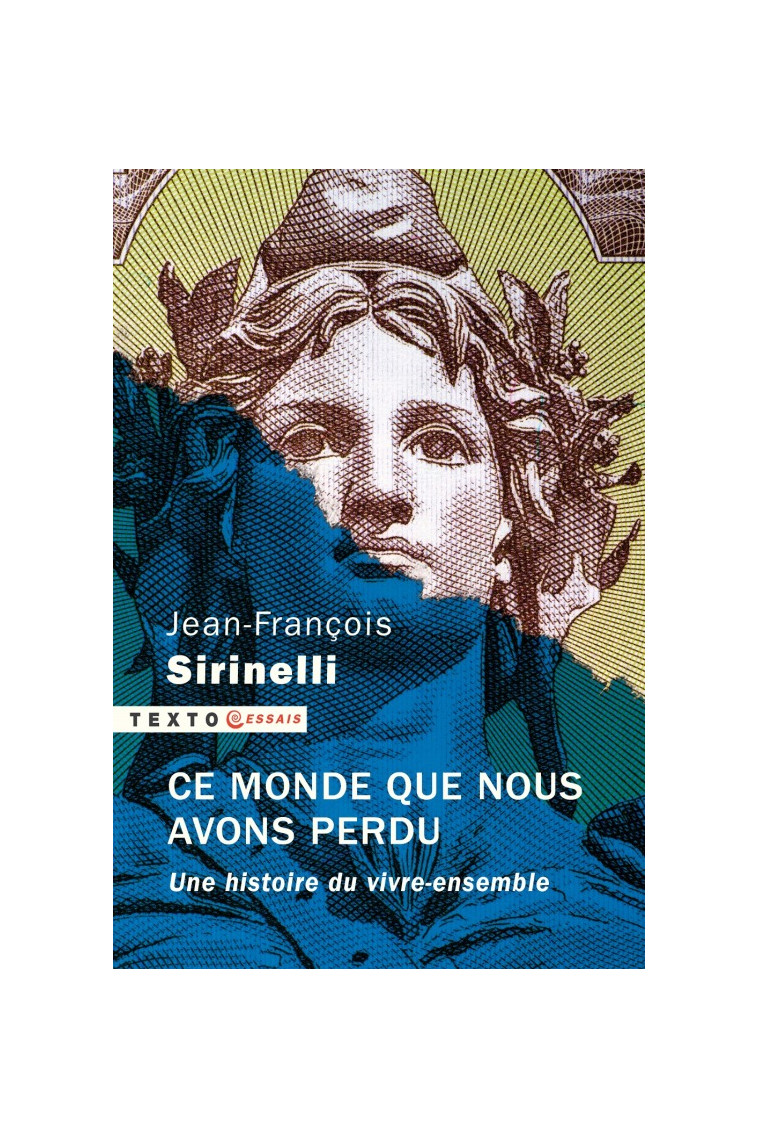 Jean-François
Sirinelli

TEXTO ESSAIS

CE MONDE QUE NOUS AVONS PERDU

Une histoire du vivre-ensemble